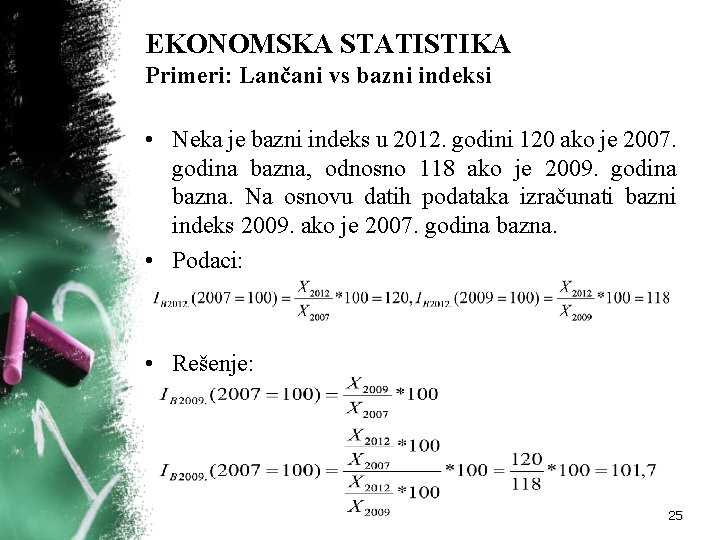 EKONOMSKA STATISTIKA
Primeri: Lančani vs bazni indeksi

• Neka je bazni indeks u 2012. godini 120 ako je 2007. godina bazna, odnosno 118 ako je 2009. godina bazna. Na osnovu datih podataka izračunati bazni indeks 2009. ako je 2007. godina bazna.

• Podaci:

$I_{B2012.}(2007=100)=\frac{X_{2012}}{X_{2007}}*100=120, I_{B2012.}(2009=100)=\frac{X_{2012}}{X_{2009}}*100=118$

• Rešenje:

$I_{B2009.}(2007=100)=\frac{X_{2009}}{X_{2007}}*100$

$I_{B2009.}(2007=100)=\frac{\frac{X_{2012}}{X_{2007}}*100}{\frac{X_{2012}}{X_{2009}}*100}*100=\frac{120}{118}*100=101,7$

25